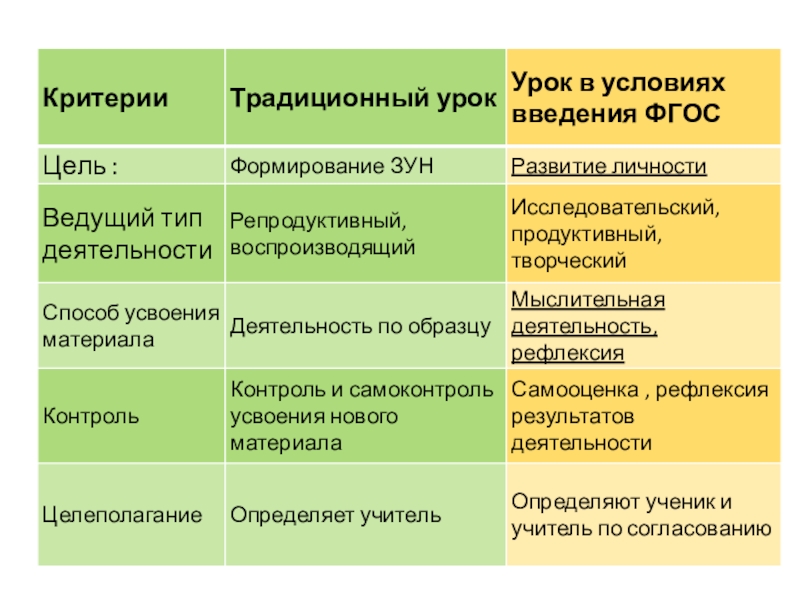 | Критерии | Традиционный урок | Урок в условиях введения ФГОС |
|---|---|---|
| Цель : | Формирование ЗУН | Развитие личности |
| Ведущий тип деятельности | Репродуктивный, воспроизводящий | Исследовательский, продуктивный, творческий |
| Способ усвоения материала | Деятельность по образцу | Мыслительная деятельность, рефлексия |
| Контроль | Контроль и самоконтроль усвоения нового материала | Самооценка , рефлексия результатов деятельности |
| Целеполагание | Определяет учитель | Определяют ученик и учитель по согласованию |